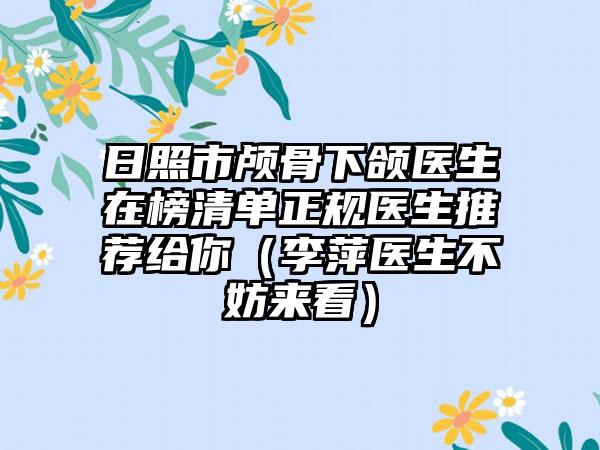 日照市颅骨下颌医生在榜清单正规医生推荐给你（李萍医生不妨来看）